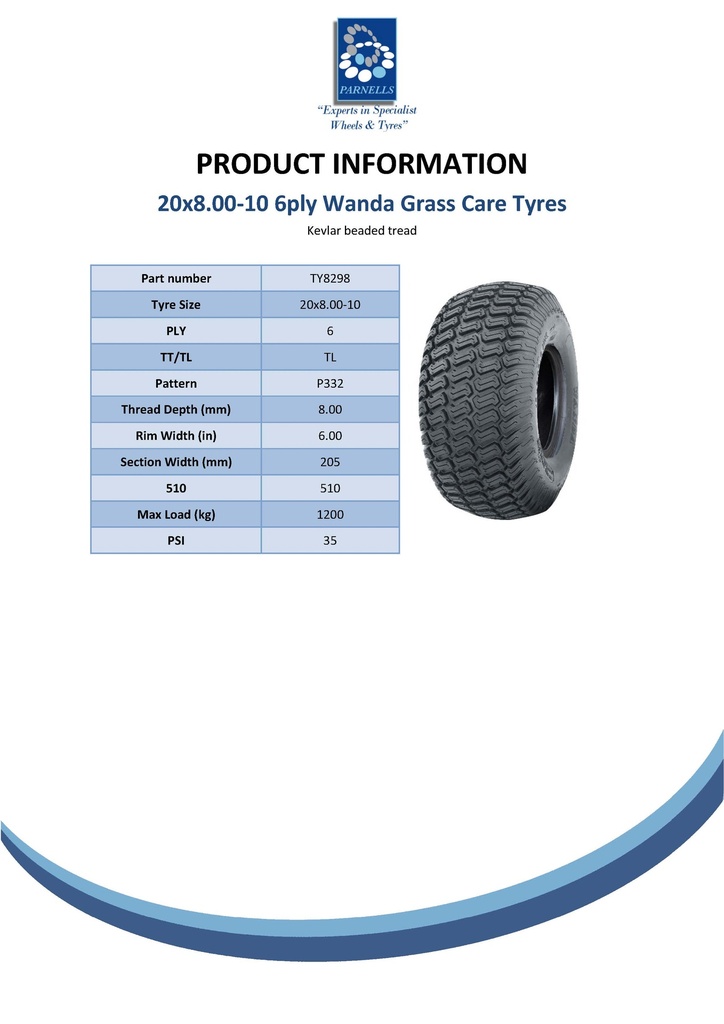 PARNELLS
"Experts in Specialist Wheels & Tyres"

PRODUCT INFORMATION

20x8.00-10 6ply Wanda Grass Care Tyres

Kevlar beaded tread

| Part number | TY8298 |
|---|---|
| Tyre Size | 20x8.00-10 |
| PLY | 6 |
| TT/TL | TL |
| Pattern | P332 |
| Thread Depth (mm) | 8.00 |
| Rim Width (in) | 6.00 |
| Section Width (mm) | 205 |
| 510 | 510 |
| Max Load (kg) | 1200 |
| PSI | 35 |